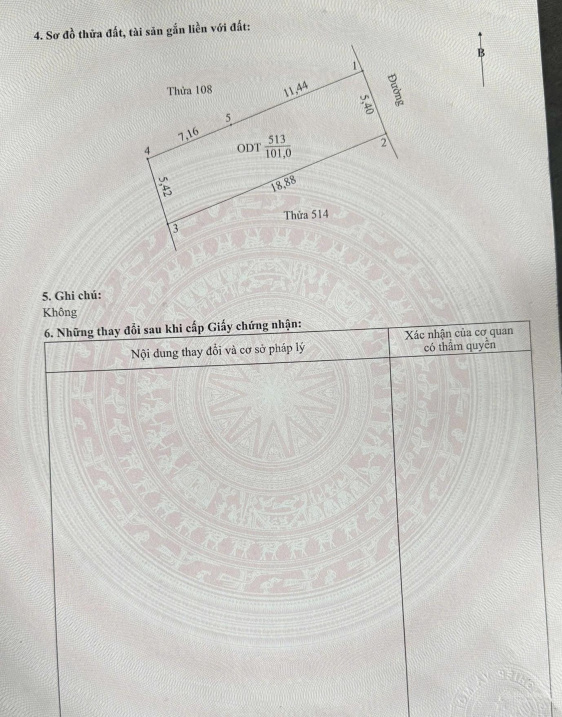 4. Sơ đồ thửa đất, tài sản gắn liền với đất:

B

Thửa 108

1

11,44

Đường

5,40

5

7,16

4

ODT $\frac{513}{101,0}$

2

5,42

18,88

Thửa 514

3

5. Ghi chú:
Không

6. Những thay đổi sau khi cấp Giấy chứng nhận:

| Nội dung thay đổi và cơ sở pháp lý | Xác nhận của cơ quan có thẩm quyền |
|---|---|
| | |